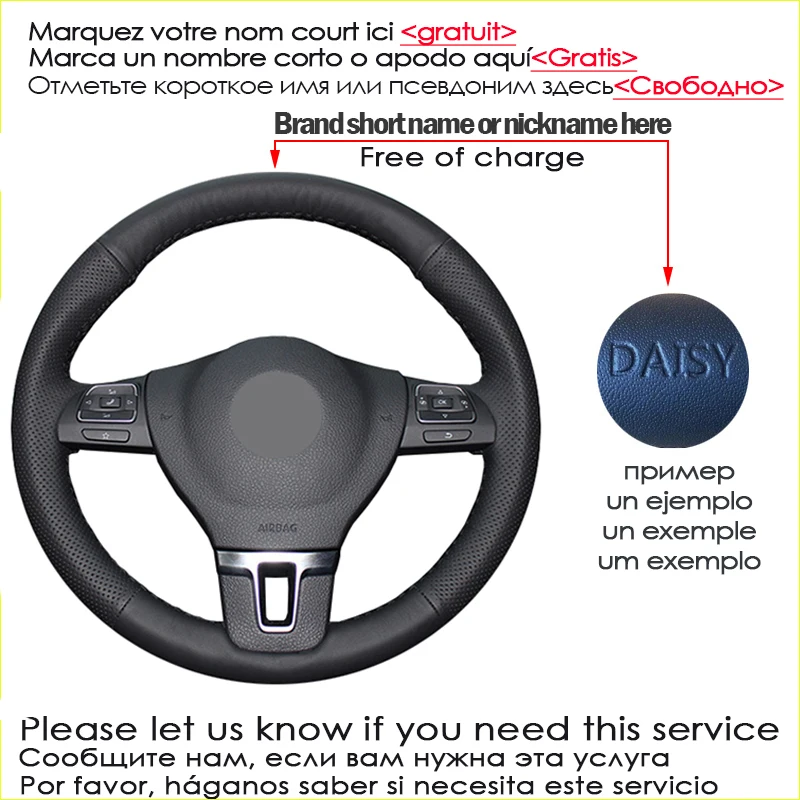 Marquez votre nom court ici <gratuit>
Marca un nombre corto o apodo aquí<Gratis>
Отметьте короткое имя или псевдоним здесь<Свободно>

Brand short name or nickname here
Free of charge

OK

AIRBAG

DAISY

пример
un ejemplo
un exemple
um exemplo

Please let us know if you need this service
Сообщите нам, если вам нужна эта услуга
Por favor, háganos saber si necesita este servicio